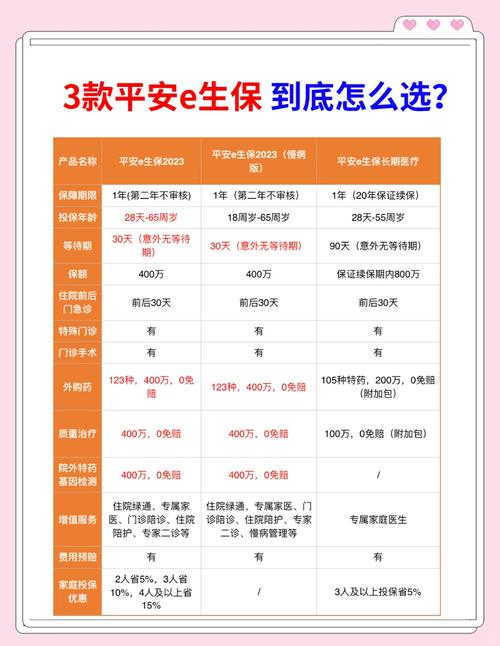 3款平安e生保 到底怎么选?

| 产品名称 | 平安e生保2023 | 平安e生保2023（慢病版） | 平安e生保长期医疗 |
|---|---|---|---|
| 保障期限 | 1年(第二年不审核) | 1年（第二年不审核） | 1年（20年保证续保） |
| 投保年龄 | 28天-65周岁 | 18周岁-65周岁 | 28天-55周岁 |
| 等待期 | 30天（意外无等待期） | 30天（意外无等待期） | 90天（意外无等待期） |
| 保额 | 400万 | 400万 | 保证续保期内800万 |
| 住院前后门急诊 | 前后30天 | 前后30天 | 前后30天 |
| 特殊门诊 | 有 | 有 | 有 |
| 门诊手术 | 有 | 有 | 有 |
| 外购药 | 123种，400万，0免赔 | 123种，400万，0免赔 | 105种特药，200万，0免赔（附加包） |
| 质重治疗 | 400万，0免赔 | 400万，0免赔 | 100万，0免赔（附加包） |
| 院外特药基因检测 | 400万，0免赔 | 400万，0免赔 | / |
| 增值服务 | 住院绿通、专属家医、门诊陪诊、住院陪护、专家二诊等 | 住院绿通、专属家医、门诊陪诊、住院陪护、专家二诊、慢病管理等 | 专属家庭医生 |
| 费用预赔 | 有 | 有 | 有 |
| 家庭投保优惠 | 2人省5%，3人省10%，4人及以上省15% | / | 3人及以上投保省5% |